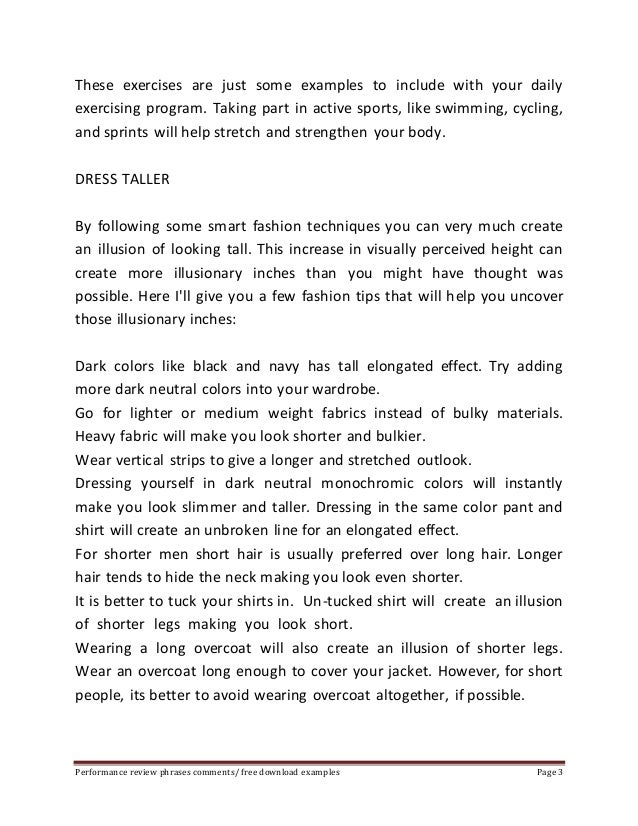 These exercises are just some examples to include with your daily exercising program. Taking part in active sports, like swimming, cycling, and sprints will help stretch and strengthen your body.

DRESS TALLER

By following some smart fashion techniques you can very much create an illusion of looking tall. This increase in visually perceived height can create more illusionary inches than you might have thought was possible. Here I'll give you a few fashion tips that will help you uncover those illusionary inches:

Dark colors like black and navy has tall elongated effect. Try adding more dark neutral colors into your wardrobe.
Go for lighter or medium weight fabrics instead of bulky materials. Heavy fabric will make you look shorter and bulkier.
Wear vertical strips to give a longer and stretched outlook.
Dressing yourself in dark neutral monochromic colors will instantly make you look slimmer and taller. Dressing in the same color pant and shirt will create an unbroken line for an elongated effect.
For shorter men short hair is usually preferred over long hair. Longer hair tends to hide the neck making you look even shorter.
It is better to tuck your shirts in. Un-tucked shirt will create an illusion of shorter legs making you look short.
Wearing a long overcoat will also create an illusion of shorter legs. Wear an overcoat long enough to cover your jacket. However, for short people, its better to avoid wearing overcoat altogether, if possible.

Performance review phrases comments/ free download examples Page 3